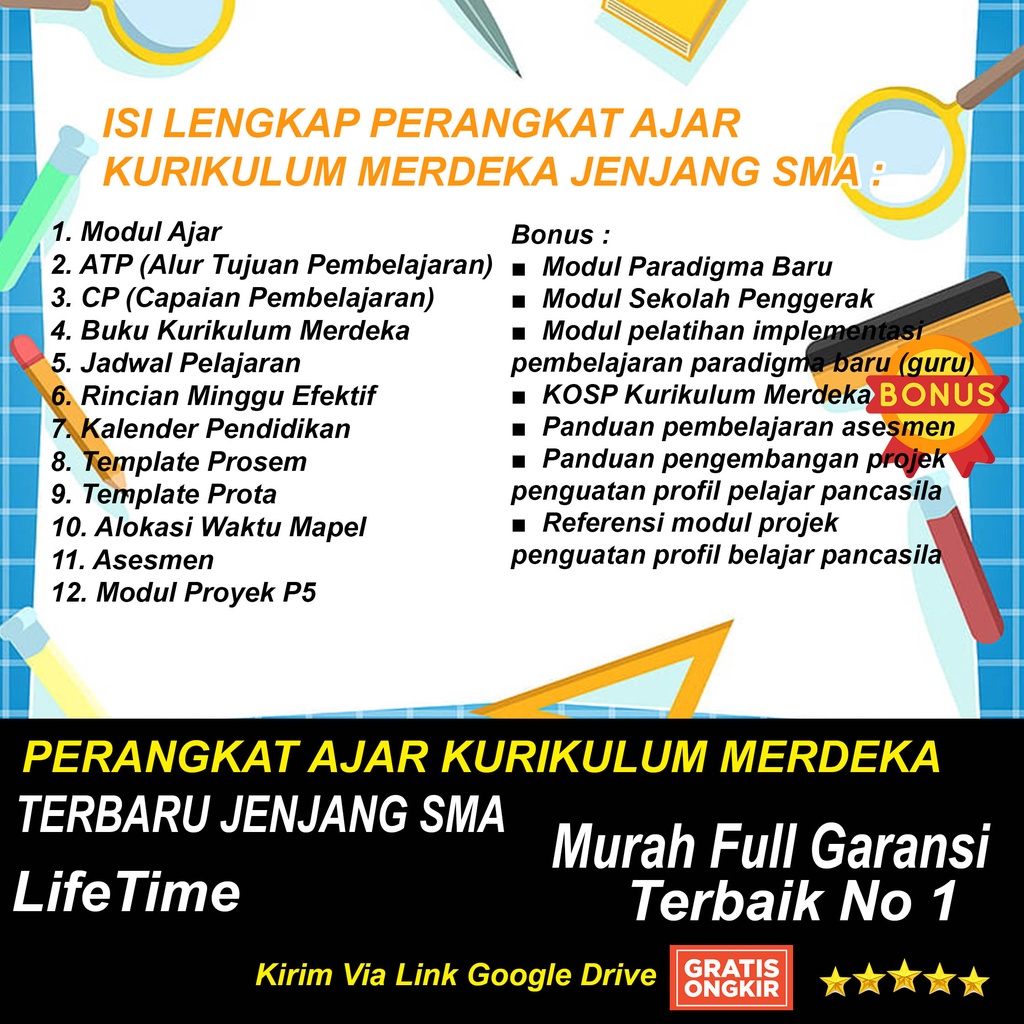 ISI LENGKAP PERANGKAT AJAR KURIKULUM MERDEKA JENJANG SMA :

1. Modul Ajar
2. ATP (Alur Tujuan Pembelajaran)
3. CP (Capaian Pembelajaran)
4. Buku Kurikulum Merdeka
5. Jadwal Pelajaran
6. Rincian Minggu Efektif
7. Kalender Pendidikan
8. Template Prosem
9. Template Prota
10. Alokasi Waktu Mapel
11. Asesmen
12. Modul Proyek P5

Bonus :
■ Modul Paradigma Baru
■ Modul Sekolah Penggerak
■ Modul pelatihan implementasi pembelajaran paradigma baru (guru)
■ KOSP Kurikulum Merdeka
■ Panduan pembelajaran asesmen
■ Panduan pengembangan projek penguatan profil pelajar pancasila
■ Referensi modul projek penguatan profil belajar pancasila

BONUS

PERANGKAT AJAR KURIKULUM MERDEKA
TERBARU JENJANG SMA
LifeTime
Murah Full Garansi
Terbaik No 1
Kirim Via Link Google Drive
GRATIS ONGKIR